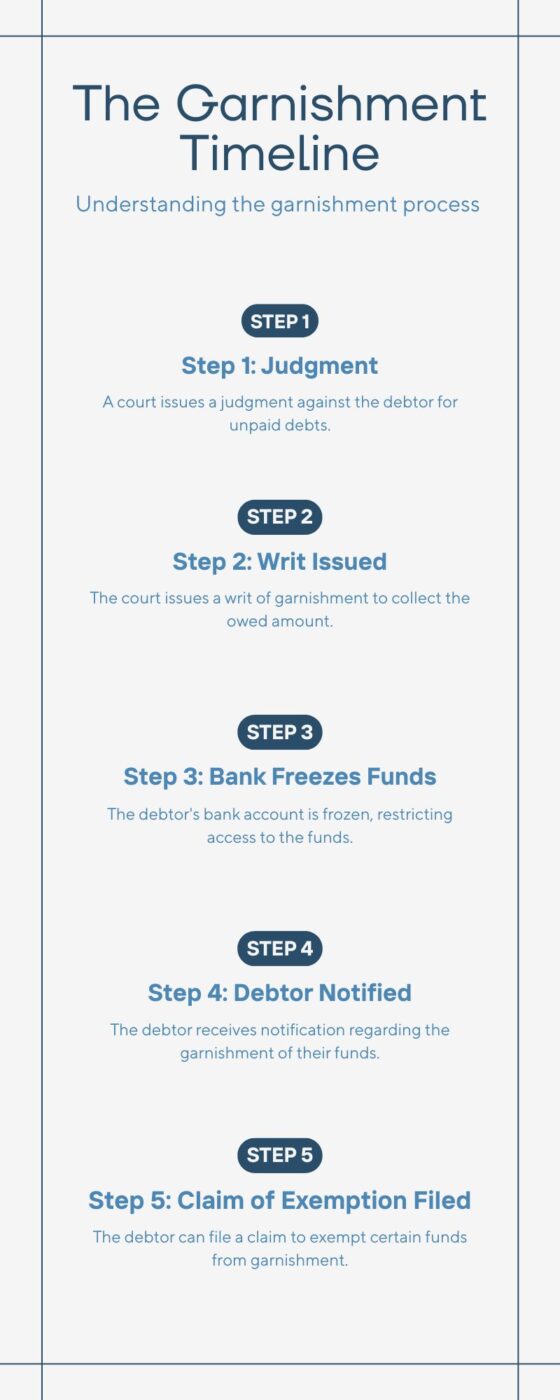 The Garnishment Timeline

Understanding the garnishment process

STEP 1

Step 1: Judgment

A court issues a judgment against the debtor for unpaid debts.

STEP 2

Step 2: Writ Issued

The court issues a writ of garnishment to collect the owed amount.

STEP 3

Step 3: Bank Freezes Funds

The debtor's bank account is frozen, restricting access to the funds.

STEP 4

Step 4: Debtor Notified

The debtor receives notification regarding the garnishment of their funds.

STEP 5

Step 5: Claim of Exemption Filed

The debtor can file a claim to exempt certain funds from garnishment.